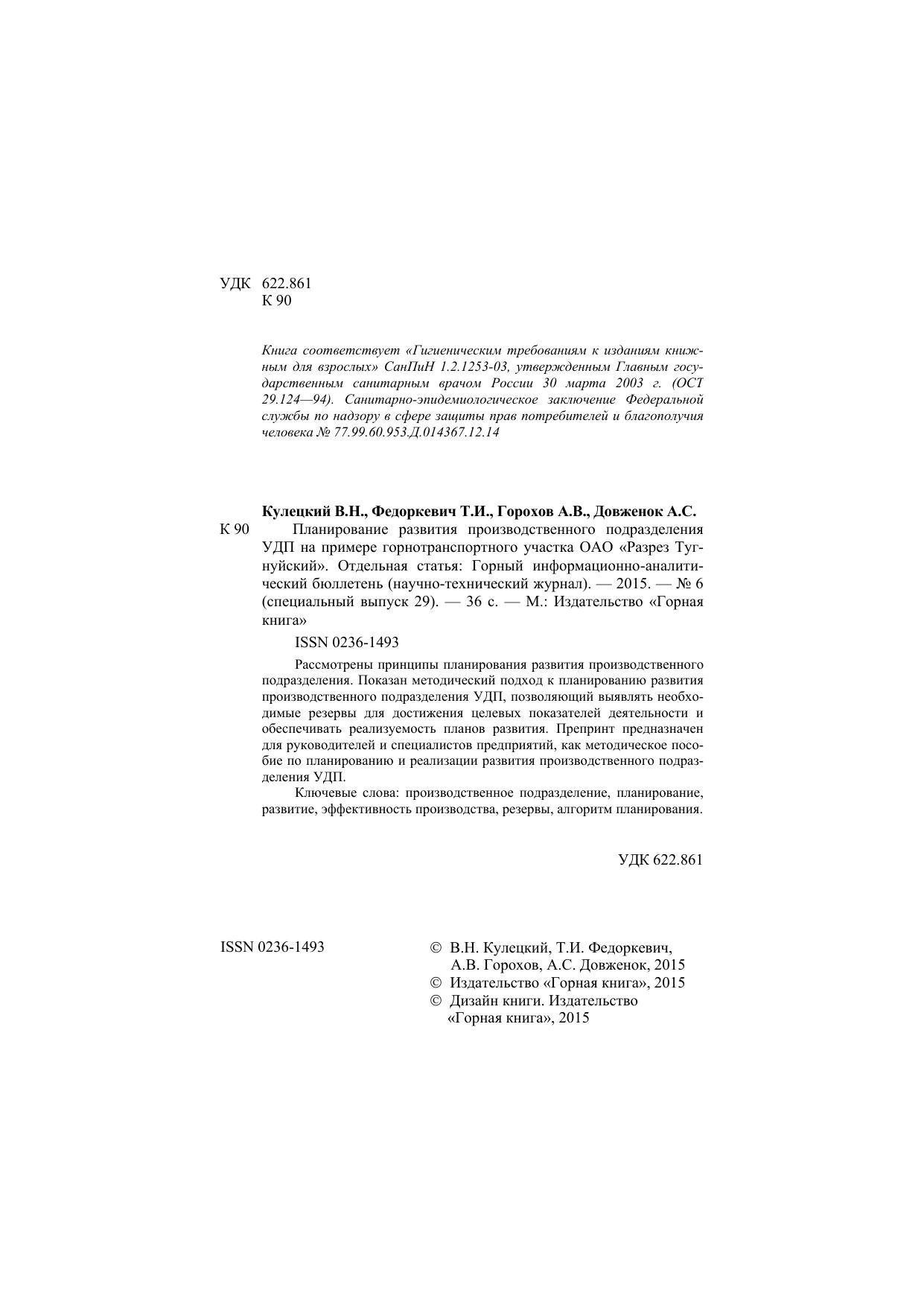 УДК 622.861
К 90

Книга соответствует «Гигиеническим требованиям к изданиям книжным для взрослых» СанПиН 1.2.1253-03, утвержденным Главным государственным санитарным врачом России 30 марта 2003 г. (ОСТ 29.124—94). Санитарно-эпидемиологическое заключение Федеральной службы по надзору в сфере защиты прав потребителей и благополучия человека № 77.99.60.953.Д.014367.12.14

Кулецкий В.Н., Федоркевич Т.И., Горохов А.В., Довженок А.С.

К 90 Планирование развития производственного подразделения УДП на примере горнотранспортного участка ОАО «Разрез Тугнуйский». Отдельная статья: Горный информационно-аналитический бюллетень (научно-технический журнал). — 2015. — № 6 (специальный выпуск 29). — 36 с. — М.: Издательство «Горная книга»

ISSN 0236-1493

Рассмотрены принципы планирования развития производственного подразделения. Показан методический подход к планированию развития производственного подразделения УДП, позволяющий выявлять необходимые резервы для достижения целевых показателей деятельности и обеспечивать реализуемость планов развития. Препринт предназначен для руководителей и специалистов предприятий, как методическое пособие по планированию и реализации развития производственного подразделения УДП.

Ключевые слова: производственное подразделение, планирование, развитие, эффективность производства, резервы, алгоритм планирования.

УДК 622.861

ISSN 0236-1493

© В.Н. Кулецкий, Т.И. Федоркевич, А.В. Горохов, А.С. Довженок, 2015
© Издательство «Горная книга», 2015
© Дизайн книги. Издательство «Горная книга», 2015